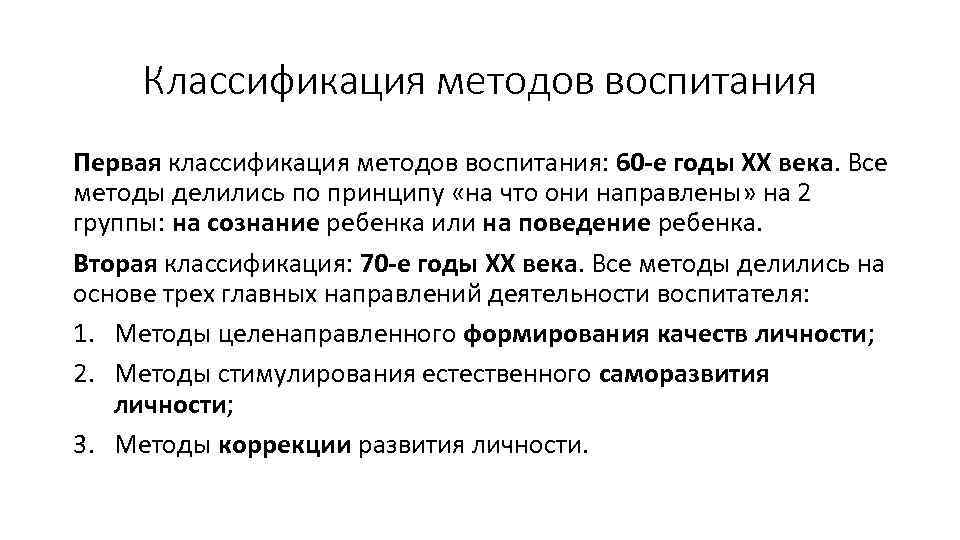 Классификация методов воспитания

Первая классификация методов воспитания: 60-е годы XX века. Все методы делились по принципу «на что они направлены» на 2 группы: на сознание ребенка или на поведение ребенка.

Вторая классификация: 70-е годы XX века. Все методы делились на основе трех главных направлений деятельности воспитателя:

1. Методы целенаправленного формирования качеств личности;
2. Методы стимулирования естественного саморазвития личности;
3. Методы коррекции развития личности.